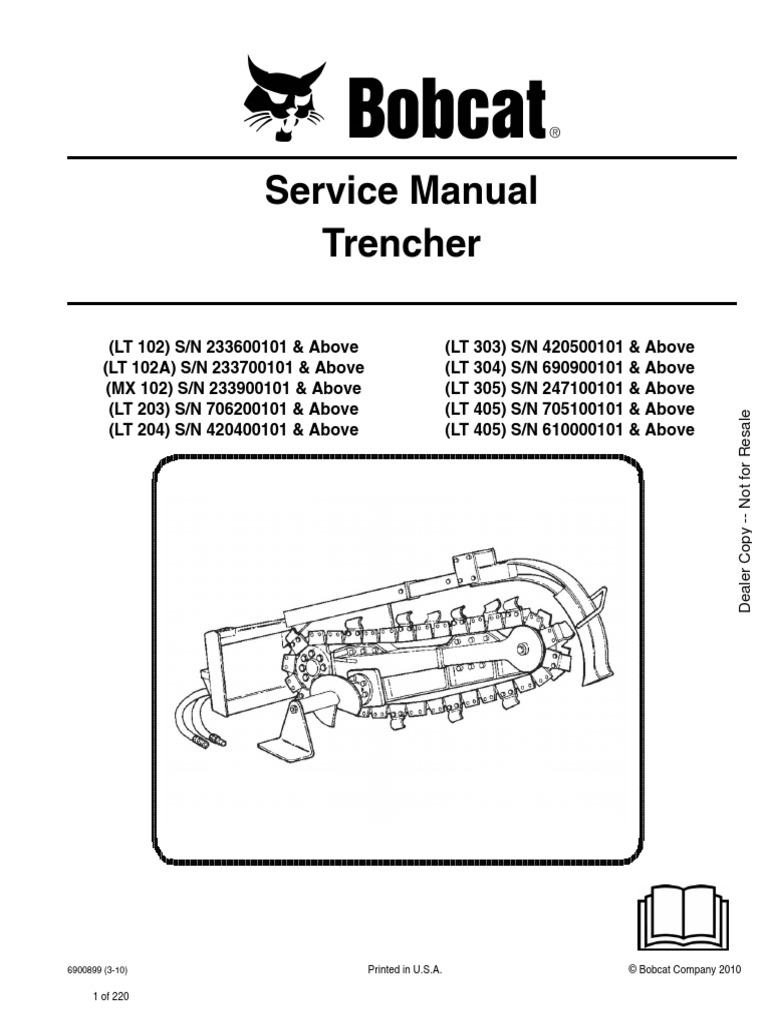 Bobcat®

Service Manual
Trencher

(LT 102) S/N 233600101 & Above
(LT 102A) S/N 233700101 & Above
(MX 102) S/N 233900101 & Above
(LT 203) S/N 706200101 & Above
(LT 204) S/N 420400101 & Above

(LT 303) S/N 420500101 & Above
(LT 304) S/N 690900101 & Above
(LT 305) S/N 247100101 & Above
(LT 405) S/N 705100101 & Above
(LT 405) S/N 610000101 & Above

Dealer Copy -- Not for Resale

6900899 (3-10)

Printed in U.S.A.

© Bobcat Company 2010

1 of 220